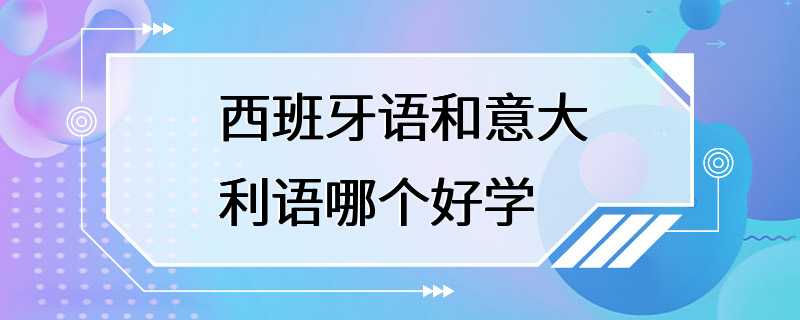 西班牙语和意大利语哪个好学